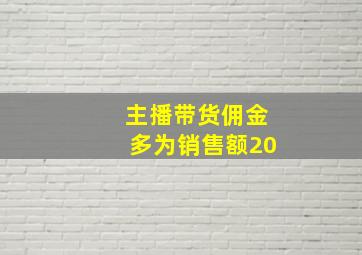 主播带货佣金
多为销售额20